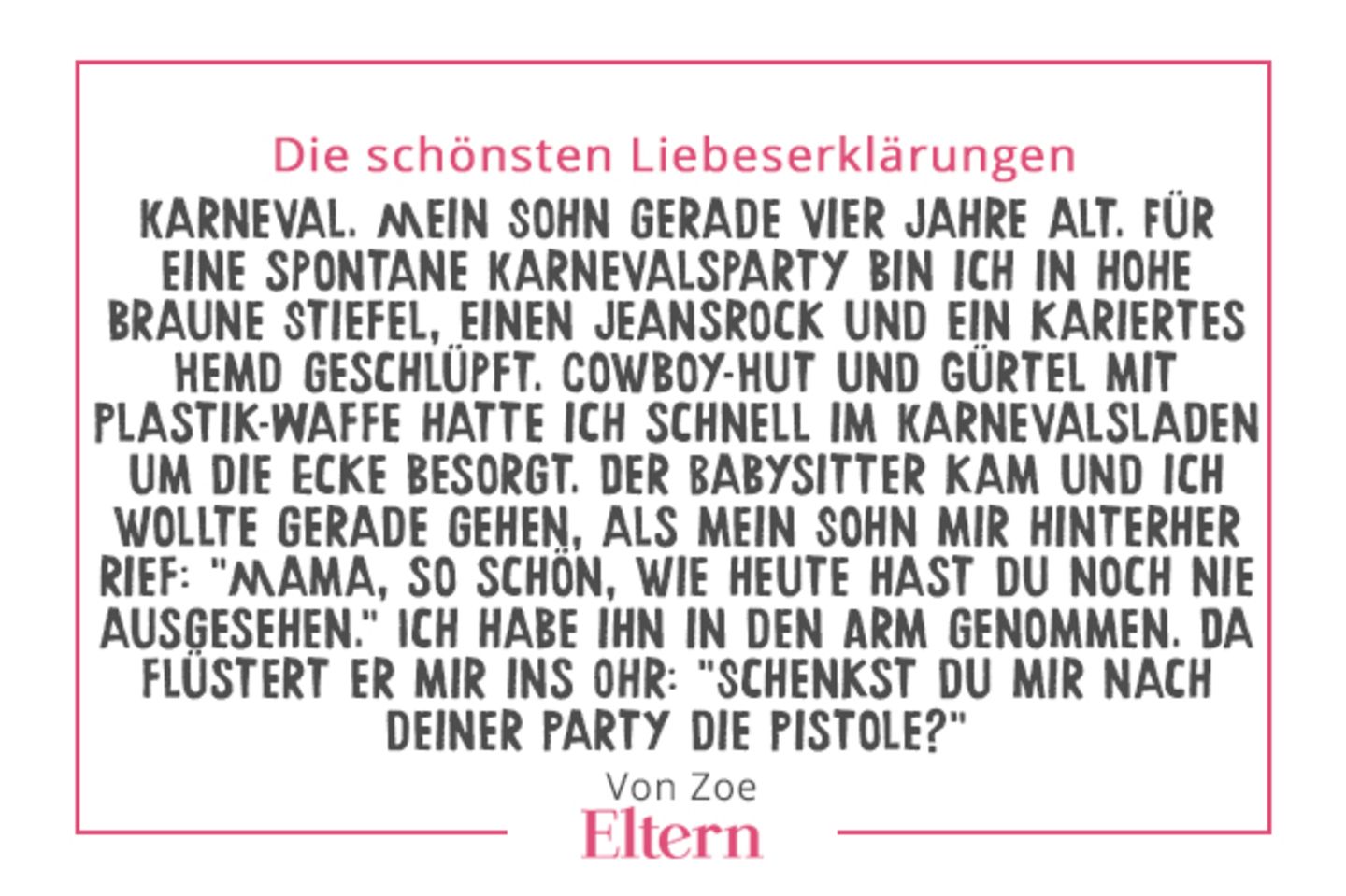 Die schönsten Liebeserklärungen

KARNEVAL. MEIN SOHN GERADE VIER JAHRE ALT. FÜR EINE SPONTANE KARNEVALSPARTY BIN ICH IN HOHE BRAUNE STIEFEL, EINEN JEANSROCK UND EIN KARIERTES HEMD GESCHLÜPFT. COWBOY-HUT UND GÜRTEL MIT PLASTIK-WAFFE HATTE ICH SCHNELL IM KARNEVALSLADEN UM DIE ECKE BESORGT. DER BABYSITTER KAM UND ICH WOLLTE GERADE GEHEN, ALS MEIN SOHN MIR HINTERHER RIEF: "MAMA, SO SCHÖN, WIE HEUTE HAST DU NOCH NIE AUSGESEHEN." ICH HABE IHN IN DEN ARM GENOMMEN. DA FLÜSTERT ER MIR INS OHR: "SCHENKST DU MIR NACH DEINER PARTY DIE PISTOLE?"

Von Zoe

Eltern